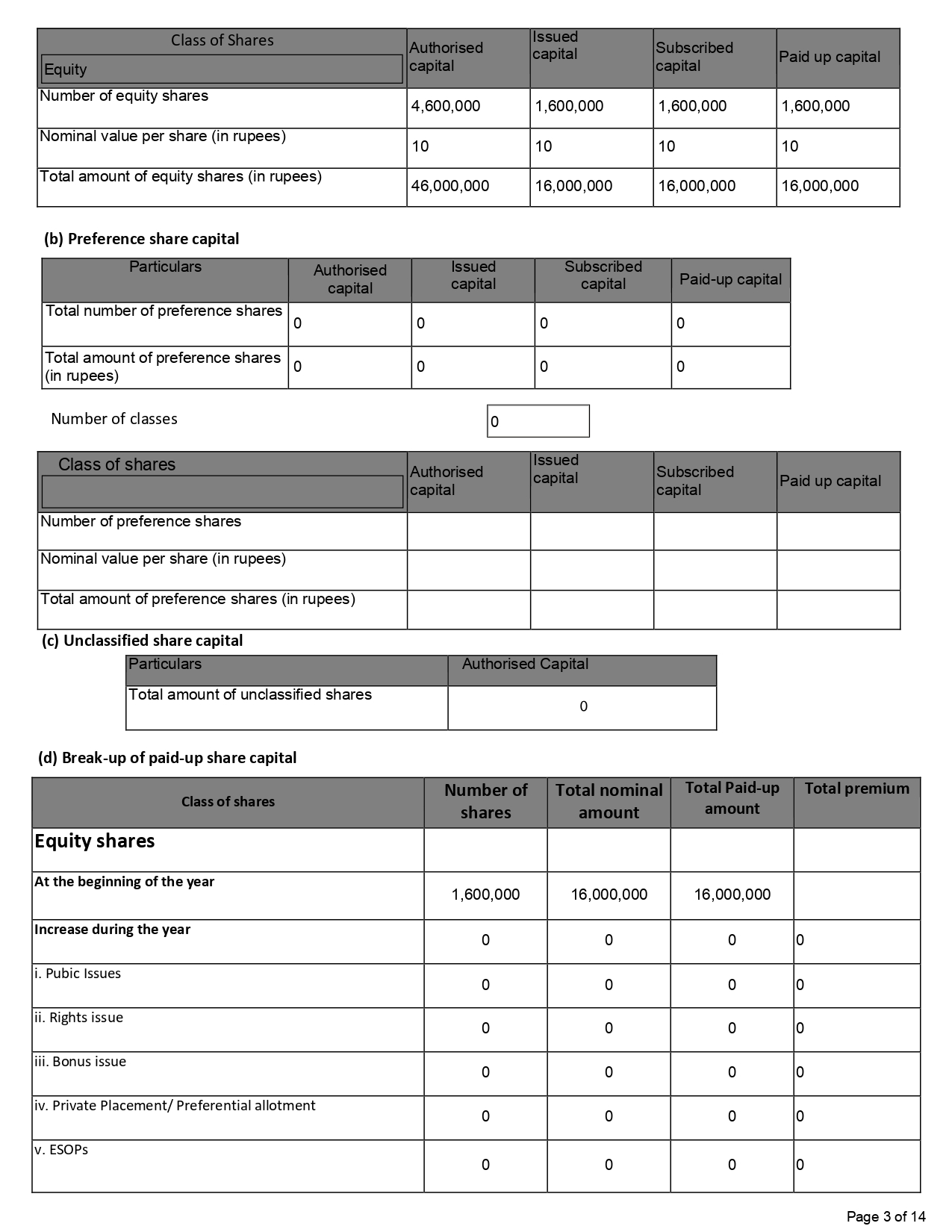 | Class of Shares Equity | Authorised capital | Issued capital | Subscribed capital | Paid up capital |
|---|---|---|---|---|
| Number of equity shares | 4,600,000 | 1,600,000 | 1,600,000 | 1,600,000 |
| Nominal value per share (in rupees) | 10 | 10 | 10 | 10 |
| Total amount of equity shares (in rupees) | 46,000,000 | 16,000,000 | 16,000,000 | 16,000,000 |

(b) Preference share capital

| Particulars | Authorised capital | Issued capital | Subscribed capital | Paid-up capital |
|---|---|---|---|---|
| Total number of preference shares | 0 | 0 | 0 | 0 |
| Total amount of preference shares (in rupees) | 0 | 0 | 0 | 0 |

Number of classes 0

| Class of shares | Authorised capital | Issued capital | Subscribed capital | Paid up capital |
|---|---|---|---|---|
| Number of preference shares | | | | |
| Nominal value per share (in rupees) | | | | |
| Total amount of preference shares (in rupees) | | | | |

(c) Unclassified share capital

| Particulars | Authorised Capital |
|---|---|
| Total amount of unclassified shares | 0 |

(d) Break-up of paid-up share capital

| Class of shares | Number of shares | Total nominal amount | Total Paid-up amount | Total premium |
|---|---|---|---|---|
| Equity shares | | | | |
| At the beginning of the year | 1,600,000 | 16,000,000 | 16,000,000 | |
| Increase during the year | 0 | 0 | 0 | 0 |
| i. Pubic Issues | 0 | 0 | 0 | 0 |
| ii. Rights issue | 0 | 0 | 0 | 0 |
| iii. Bonus issue | 0 | 0 | 0 | 0 |
| iv. Private Placement/ Preferential allotment | 0 | 0 | 0 | 0 |
| v. ESOPs | 0 | 0 | 0 | 0 |

Page 3 of 14